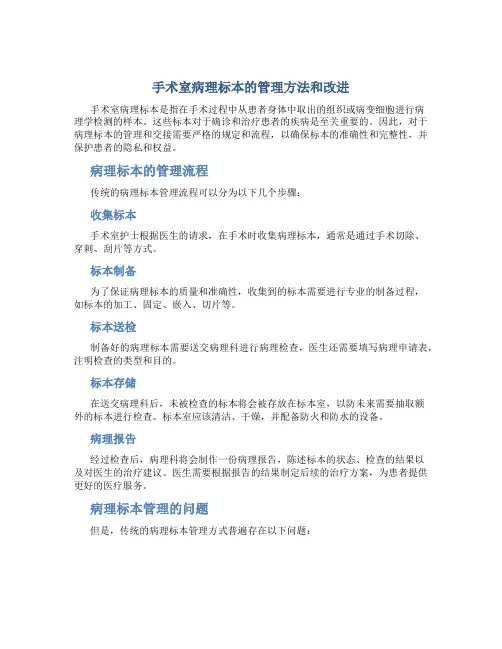 手术室病理标本的管理方法和改进

手术室病理标本是指在手术过程中从患者身体中取出的组织或病变细胞进行病理学检测的样本。这些标本对于确诊和治疗患者的疾病是至关重要的。因此，对于病理标本的管理和交接需要严格的规定和流程，以确保标本的准确性和完整性，并保护患者的隐私和权益。

病理标本的管理流程

传统的病理标本管理流程可以分为以下几个步骤：

收集标本

手术室护士根据医生的请求，在手术时收集病理标本，通常是通过手术切除、穿刺、刮片等方式。

标本制备

为了保证病理标本的质量和准确性，收集到的标本需要进行专业的制备过程，如标本的加工、固定、嵌入、切片等。

标本送检

制备好的病理标本需要送交病理科进行病理检查，医生还需要填写病理申请表，注明检查的类型和目的。

标本存储

在送交病理科后，未被检查的标本将会被存放在标本室，以防未来需要抽取额外的标本进行检查。标本室应该清洁、干燥，并配备防火和防水的设备。

病理报告

经过检查后，病理科将会制作一份病理报告，陈述标本的状态、检查的结果以及对医生的治疗建议。医生需要根据报告的结果制定后续的治疗方案，为患者提供更好的医疗服务。

病理标本管理的问题

但是，传统的病理标本管理方式普遍存在以下问题：